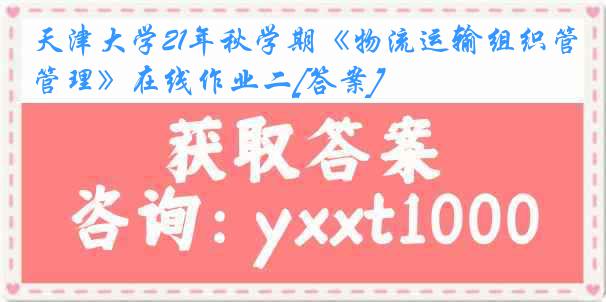 天津大学21年秋学期《物流运输组织管管理》在线作业二[答案]

获取答案
咨询：yxxt1000